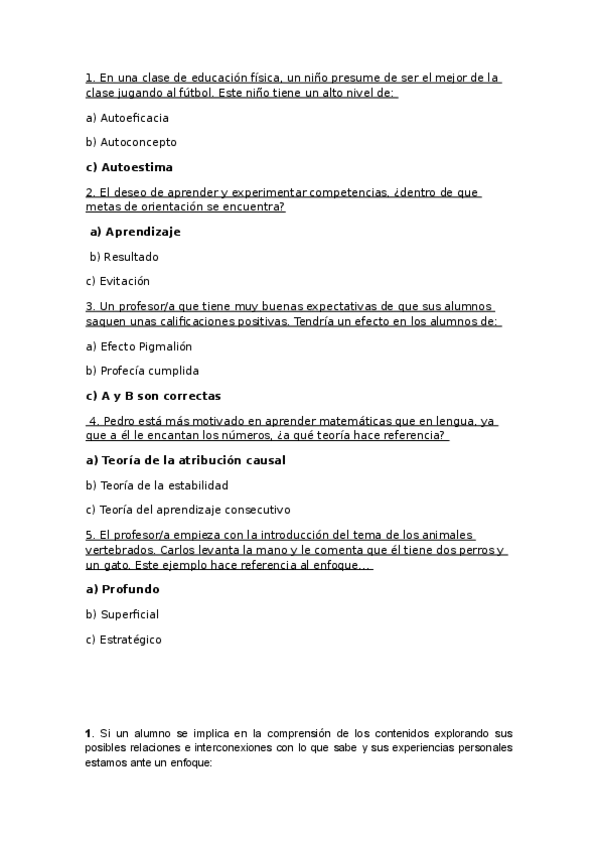 1. En una clase de educación física, un niño presume de ser el mejor de la clase jugando al fútbol. Este niño tiene un alto nivel de:

a) Autoeficacia

b) Autoconcepto

c) Autoestima

2. El deseo de aprender y experimentar competencias, ¿dentro de que metas de orientación se encuentra?

a) Aprendizaje

b) Resultado

c) Evitación

3. Un profesor/a que tiene muy buenas expectativas de que sus alumnos saquen unas calificaciones positivas. Tendría un efecto en los alumnos de:

a) Efecto Pigmalión

b) Profecía cumplida

c) A y B son correctas

4. Pedro está más motivado en aprender matemáticas que en lengua, ya que a él le encantan los números, ¿a qué teoría hace referencia?

a) Teoría de la atribución causal

b) Teoría de la estabilidad

c) Teoría del aprendizaje consecutivo

5. El profesor/a empieza con la introducción del tema de los animales vertebrados. Carlos levanta la mano y le comenta que él tiene dos perros y un gato. Este ejemplo hace referencia al enfoque...

a) Profundo

b) Superficial

c) Estratégico

1. Si un alumno se implica en la comprensión de los contenidos explorando sus posibles relaciones e interconexiones con lo que sabe y sus experiencias personales estamos ante un enfoque: